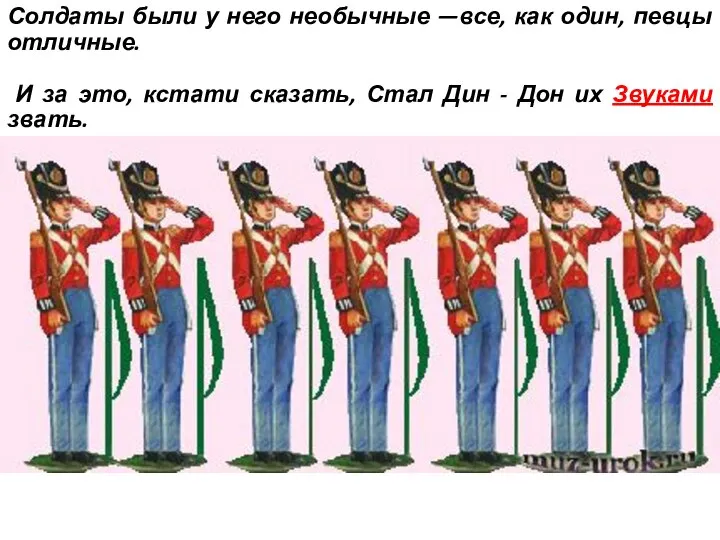 Солдаты были у него необычные —все, как один, певцы отличные.

И за это, кстати сказать, Стал Дин - Дон их Звуками звать.

muz-urok.ru